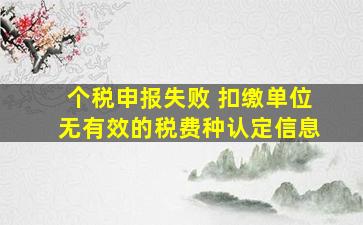 个税申报失败 扣缴单位
无有效的税费种认定信息